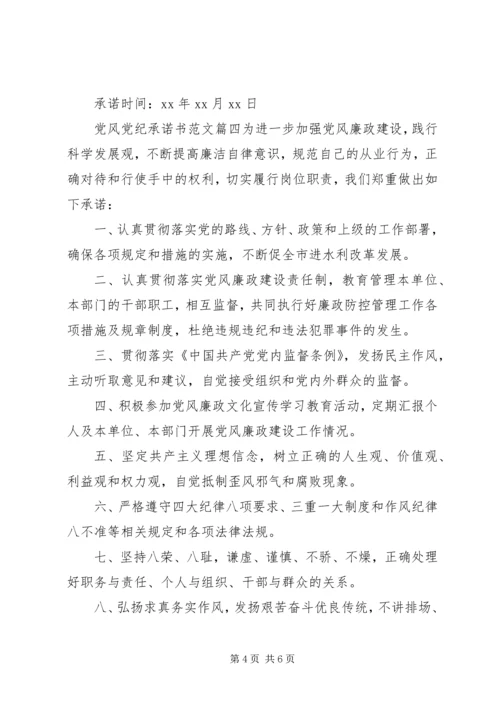 承诺时间：xx 年 xx 月 xx 日

党风党纪承诺书范文篇四为进一步加强党风廉政建设，践行科学发展观，不断提高廉洁自律意识，规范自己的从业行为，正确对待和行使手中的权利，切实履行岗位职责，我们郑重做出如下承诺：

一、认真贯彻落实党的路线、方针、政策和上级的工作部署，确保各项规定和措施的实施，不断促全市进水利改革发展。

二、认真贯彻落实党风廉政建设责任制，教育管理本单位、本部门的干部职工，相互监督，共同执行好廉政防控管理工作各项措施及规章制度，杜绝违规违纪和违法犯罪事件的发生。

三、贯彻落实《中国共产党党内监督条例》，发扬民主作风，主动听取意见和建议，自觉接受组织和党内外群众的监督。

四、积极参加党风廉政文化宣传学习教育活动，定期汇报个人及本单位、本部门开展党风廉政建设工作情况。

五、坚定共产主义理想信念，树立正确的人生观、价值观、利益观和权力观，自觉抵制歪风邪气和腐败现象。

六、严格遵守四大纪律八项要求、三重一大制度和作风纪律八不准等相关规定和各项法律法规。

七、坚持八荣、八耻，谦虚、谨慎、不骄、不燥，正确处理好职务与责任、个人与组织、干部与群众的关系。

八、弘扬求真务实作风，发扬艰苦奋斗优良传统，不讲排场、

第 4 页 共 6 页